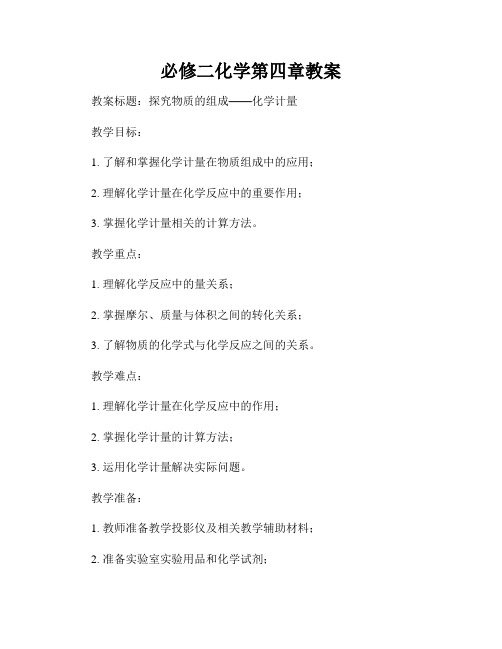 必修二化学第四章教案

教案标题：探究物质的组成——化学计量

教学目标：

1. 了解和掌握化学计量在物质组成中的应用；

2. 理解化学计量在化学反应中的重要作用；

3. 掌握化学计量相关的计算方法。

教学重点：

1. 理解化学反应中的量关系；

2. 掌握摩尔、质量与体积之间的转化关系；

3. 了解物质的化学式与化学反应之间的关系。

教学难点：

1. 理解化学计量在化学反应中的作用；

2. 掌握化学计量的计算方法；

3. 运用化学计量解决实际问题。

教学准备：

1. 教师准备教学投影仪及相关教学辅助材料；

2. 准备实验室实验用品和化学试剂；